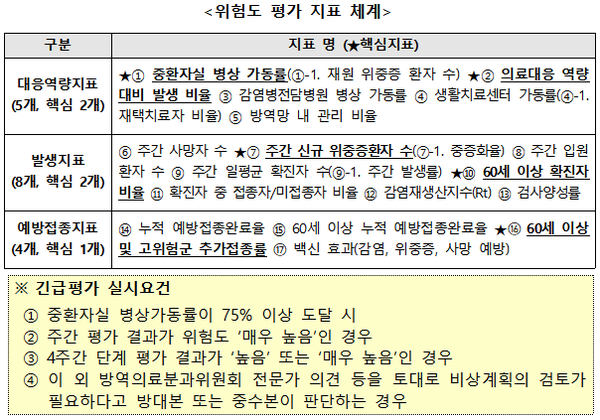 <위험도 평가 지표 체계>

| 구분 | 지표 명 (★핵심지표) |
|---|---|
| 대응역량지표 (5개, 핵심 2개) | ★① 중환자실 병상 가동률(①-1. 재원 위중증 환자 수) ★② 의료대응 역량 대비 발생 비율 ③ 감염병전담병원 병상 가동률 ④ 생활치료센터 가동률(④-1. 재택치료자 비율) ⑤ 방역망 내 관리 비율 |
| 발생지표 (8개, 핵심 2개) | ⑥ 주간 사망자 수 ★⑦ 주간 신규 위중증환자 수(⑦-1. 중증화율) ⑧ 주간 입원 환자 수 ⑨ 주간 일평균 확진자 수(⑨-1. 주간 발생률) ★⑩ 60세 이상 확진자 비율 ⑪ 확진자 중 접종자/미접종자 비율 ⑫ 감염재생산지수(Rt) ⑬ 검사양성률 |
| 예방접종지표 (4개, 핵심 1개) | ⑭ 누적 예방접종완료율 ⑮ 60세 이상 누적 예방접종완료율 ★⑯ 60세 이상 및 고위험군 추가접종률 ⑰ 백신 효과(감염, 위중증, 사망 예방) |

※ 긴급평가 실시요건

① 중환자실 병상가동률이 75% 이상 도달 시

② 주간 평가 결과가 위험도 '매우 높음'인 경우

③ 4주간 단계 평가 결과가 '높음' 또는 '매우 높음'인 경우

④ 이 외 방역의료분과위원회 전문가 의견 등을 토대로 비상계획의 검토가 필요하다고 방대본 또는 중수본이 판단하는 경우